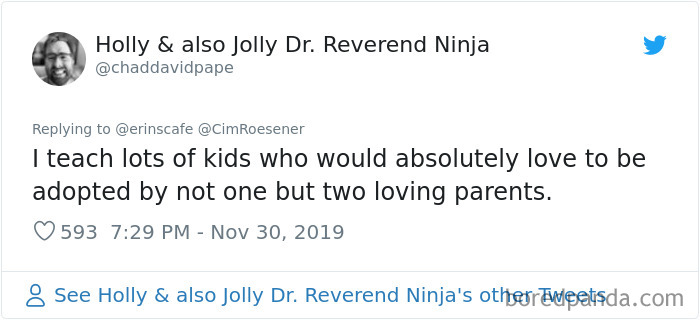 Holly & also Jolly Dr. Reverend Ninja
@chaddavidpape

Replying to @erinscafe @CimRoesener
I teach lots of kids who would absolutely love to be adopted by not one but two loving parents.

593 7:29 PM - Nov 30, 2019

See Holly & also Jolly Dr. Reverend Ninja's other Tweets

boredpanda.com